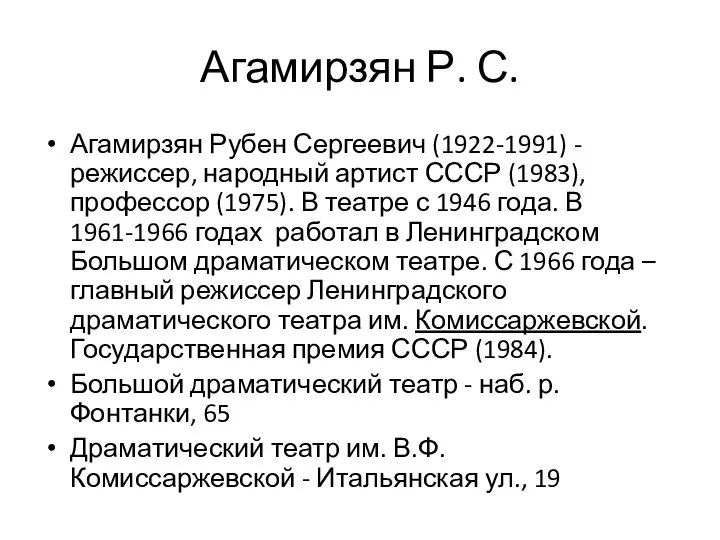 Агамирзян Р. С.

• Агамирзян Рубен Сергеевич (1922-1991) - режиссер, народный артист СССР (1983), профессор (1975). В театре с 1946 года. В 1961-1966 годах работал в Ленинградском Большом драматическом театре. С 1966 года – главный режиссер Ленинградского драматического театра им. Комиссаржевской. Государственная премия СССР (1984).
• Большой драматический театр - наб. р. Фонтанки, 65
• Драматический театр им. В.Ф. Комиссаржевской - Итальянская ул., 19